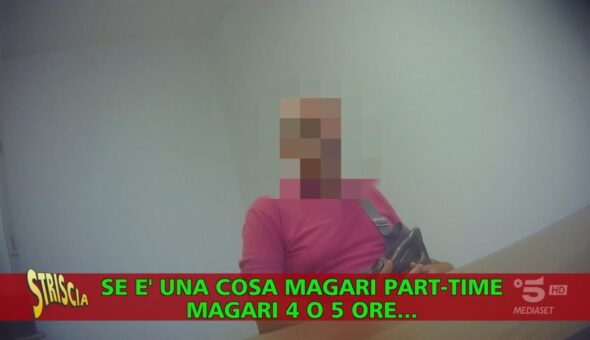 STRISCIA

SE E' UNA COSA MAGARI PART-TIME
MAGARI 4 O 5 ORE...

5 HD
MEDIASET